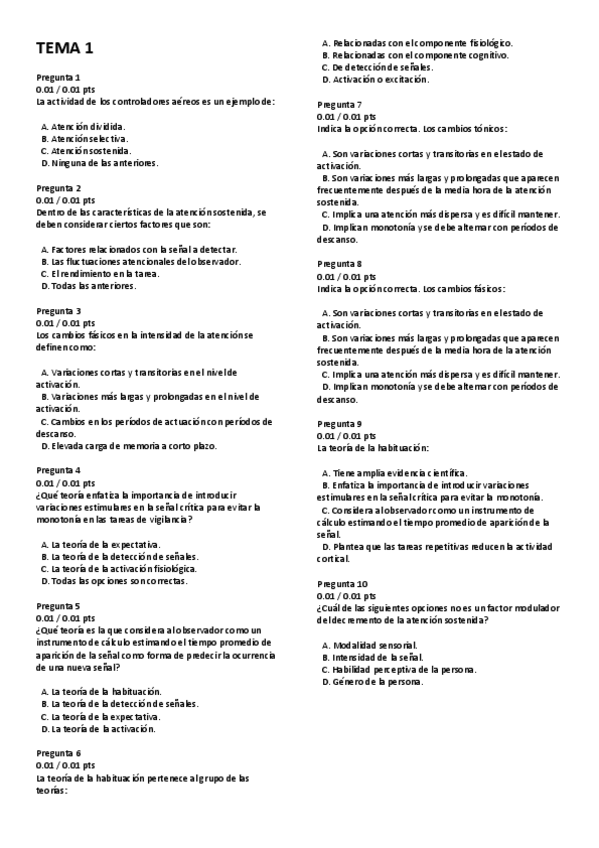 TEMA 1

Pregunta 1
0.01 / 0.01 pts
La actividad de los controladores aéreos es un ejemplo de:

A. Atención dividida.
B. Atención selectiva.
C. Atención sostenida.
D. Ninguna de las anteriores.

Pregunta 2
0.01 / 0.01 pts
Dentro de las características de la atención sostenida, se deben considerar ciertos factores que son:

A. Factores relacionados con la señal a detectar.
B. Las fluctuaciones atencionales del observador.
C. El rendimiento en la tarea.
D. Todas las anteriores.

Pregunta 3
0.01 / 0.01 pts
Los cambios fásicos en la intensidad de la atención se definen como:

A. Variaciones cortas y transitorias en el nivel de activación.
B. Variaciones más largas y prolongadas en el nivel de activación.
C. Cambios en los períodos de actuación con períodos de descanso.
D. Elevada carga de memoria a corto plazo.

Pregunta 4
0.01 / 0.01 pts
¿Qué teoría enfatiza la importancia de introducir variaciones estimulares en la señal crítica para evitar la monotonía en las tareas de vigilancia?

A. La teoría de la expectativa.
B. La teoría de la detección de señales.
C. La teoría de la activación fisiológica.
D. Todas las opciones son correctas.

Pregunta 5
0.01 / 0.01 pts
¿Qué teoría es la que considera al observador como un instrumento de cálculo estimando el tiempo promedio de aparición de la señal como forma de predecir la ocurrencia de una nueva señal?

A. La teoría de la habituación.
B. La teoría de la detección de señales.
C. La teoría de la expectativa.
D. La teoría de la activación.

Pregunta 6
0.01 / 0.01 pts
La teoría de la habituación pertenece al grupo de las teorías:

A. Relacionadas con el componente fisiológico.
B. Relacionadas con el componente cognitivo.
C. De detección de señales.
D. Activación o excitación.

Pregunta 7
0.01 / 0.01 pts
Indica la opción correcta. Los cambios tónicos:

A. Son variaciones cortas y transitorias en el estado de activación.
B. Son variaciones más largas y prolongadas que aparecen frecuentemente después de la media hora de la atención sostenida.
C. Implica una atención más dispersa y es difícil mantener.
D. Implican monotonía y se debe alternar con períodos de descanso.

Pregunta 8
0.01 / 0.01 pts
Indica la opción correcta. Los cambios fásicos:

A. Son variaciones cortas y transitorias en el estado de activación.
B. Son variaciones más largas y prolongadas que aparecen frecuentemente después de la media hora de la atención sostenida.
C. Implica una atención más dispersa y es difícil mantener.
D. Implican monotonía y se debe alternar con períodos de descanso.

Pregunta 9
0.01 / 0.01 pts
La teoría de la habituación:

A. Tiene amplia evidencia científica.
B. Enfatiza la importancia de introducir variaciones estimulares en la señal crítica para evitar la monotonía.
C. Considera al observador como un instrumento de cálculo estimando el tiempo promedio de aparición de la señal.
D. Plantea que las tareas repetitivas reducen la actividad cortical.

Pregunta 10
0.01 / 0.01 pts
¿Cuál de las siguientes opciones no es un factor modulador del decremento de la atención sostenida?

A. Modalidad sensorial.
B. Intensidad de la señal.
C. Habilidad perceptiva de la persona.
D. Género de la persona.